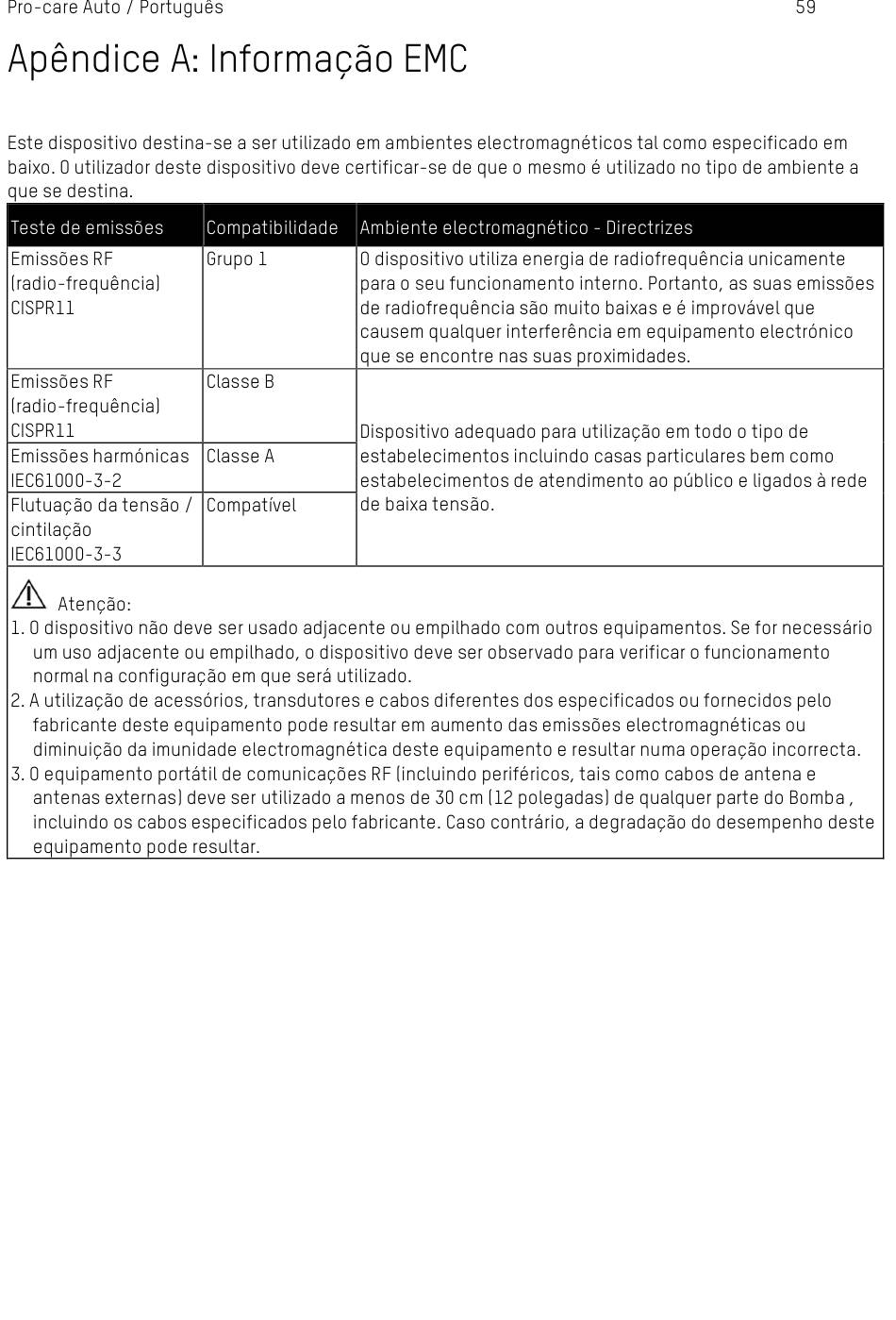 Pro-care Auto / Português 59

Apêndice A: Informação EMC

Este dispositivo destina-se a ser utilizado em ambientes electromagnéticos tal como especificado em baixo. O utilizador deste dispositivo deve certificar-se de que o mesmo é utilizado no tipo de ambiente a que se destina.

| Teste de emissões | Compatibilidade | Ambiente electromagnético - Directrizes |
|---|---|---|
| Emissões RF (radio-frequência) CISPR11 | Grupo 1 | O dispositivo utiliza energia de radiofrequência unicamente para o seu funcionamento interno. Portanto, as suas emissões de radiofrequência são muito baixas e é improvável que causem qualquer interferência em equipamento electrónico que se encontre nas suas proximidades. |
| Emissões RF (radio-frequência) CISPR11 | Classe B | Dispositivo adequado para utilização em todo o tipo de estabelecimentos incluindo casas particulares bem como estabelecimentos de atendimento ao público e ligados à rede de baixa tensão. |
| Emissões harmónicas IEC61000-3-2 | Classe A | |
| Flutuação da tensão / cintilação IEC61000-3-3 | Compatível | |

Atenção:
1. O dispositivo não deve ser usado adjacente ou empilhado com outros equipamentos. Se for necessário um uso adjacente ou empilhado, o dispositivo deve ser observado para verificar o funcionamento normal na configuração em que será utilizado.
2. A utilização de acessórios, transdutores e cabos diferentes dos especificados ou fornecidos pelo fabricante deste equipamento pode resultar em aumento das emissões electromagnéticas ou diminuição da imunidade electromagnética deste equipamento e resultar numa operação incorrecta.
3. O equipamento portátil de comunicações RF (incluindo periféricos, tais como cabos de antena e antenas externas) deve ser utilizado a menos de 30 cm (12 polegadas) de qualquer parte do Bomba , incluindo os cabos especificados pelo fabricante. Caso contrário, a degradação do desempenho deste equipamento pode resultar.